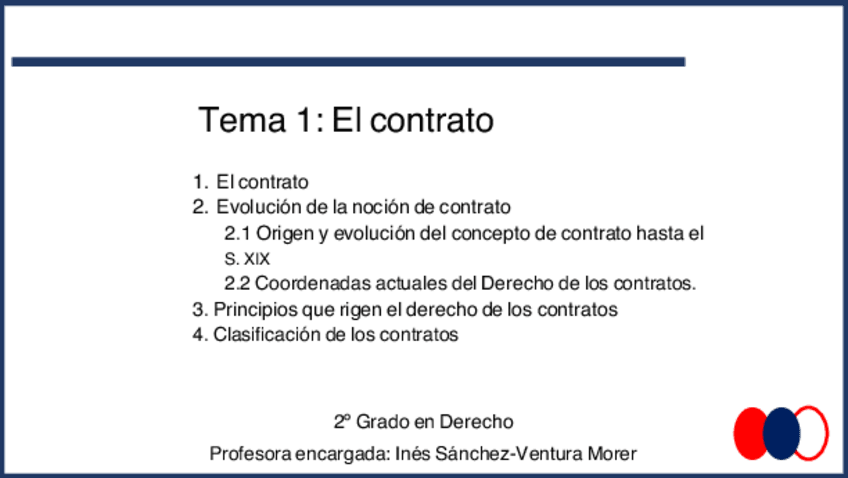 Tema 1: El contrato

1. El contrato
2. Evolución de la noción de contrato
2.1 Origen y evolución del concepto de contrato hasta el S. XIX
2.2 Coordenadas actuales del Derecho de los contratos.
3. Principios que rigen el derecho de los contratos
4. Clasificación de los contratos

2º Grado en Derecho
Profesora encargada: Inés Sánchez-Ventura Morer